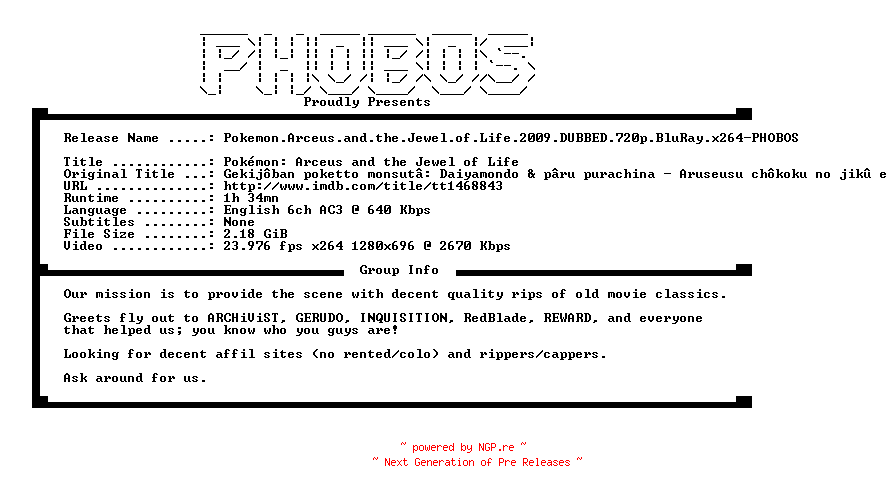 PHOBOS

Proudly Presents

Release Name .....: Pokemon.Arceus.and.the.Jewel.of.Life.2009.DUBBED.720p.BluRay.x264-PHOBOS

Title ............: Pokémon: Arceus and the Jewel of Life
Original Title ...: Gekijôban poketto monsutâ: Daiyamondo & pâru purachina - Aruseusu chôkoku no jikû e
URL ..............: http://www.imdb.com/title/tt1468843
Runtime ..........: 1h 34mn
Language .........: English 6ch AC3 @ 640 Kbps
Subtitles ........: None
File Size ........: 2.18 GiB
Video ............: 23.976 fps x264 1280x696 @ 2670 Kbps

Group Info

Our mission is to provide the scene with decent quality rips of old movie classics.

Greets fly out to ARCHiViST, GERUDO, INQUISITION, RedBlade, REWARD, and everyone that helped us; you know who you guys are!

Looking for decent affil sites (no rented/colo) and rippers/cappers.

Ask around for us.

~ powered by NGP.re ~
~ Next Generation of Pre Releases ~